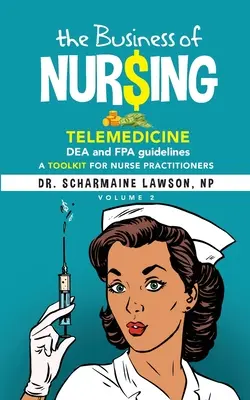 the Business of
NUR$ING

TELEMEDICINE
DEA and FPA guidelines
A TOOLKIT FOR NURSE PRACTITIONERS

DR. SCHARMAINE LAWSON, NP
VOLUME 2